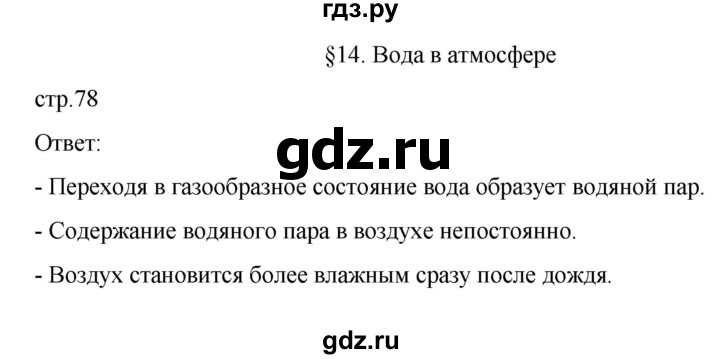 гдз.ру

§14. Вода в атмосфере

стр.78

Ответ:

gdz.ru

- Переходя в газообразное состояние вода образует водяной пар.

- Содержание водяного пара в воздухе непостоянно.

- Воздух становится более влажным сразу после дождя.

gdz.ru